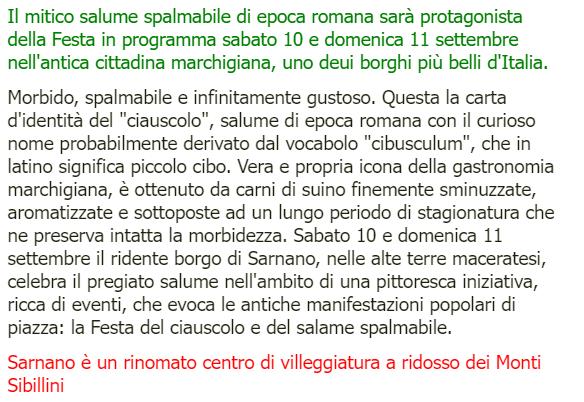 Il mitico salume spalmabile di epoca romana sarà protagonista della Festa in programma sabato 10 e domenica 11 settembre nell'antica cittadina marchigiana, uno deui borghi più belli d'Italia.

Morbido, spalmabile e infinitamente gustoso. Questa la carta d'identità del "ciauscolo", salume di epoca romana con il curioso nome probabilmente derivato dal vocabolo "cibusculum", che in latino significa piccolo cibo. Vera e propria icona della gastronomia marchigiana, è ottenuto da carni di suino finemente sminuzzate, aromatizzate e sottoposte ad un lungo periodo di stagionatura che ne preserva intatta la morbidezza. Sabato 10 e domenica 11 settembre il ridente borgo di Sarnano, nelle alte terre maceratesi, celebra il pregiato salume nell'ambito di una pittoresca iniziativa, ricca di eventi, che evoca le antiche manifestazioni popolari di piazza: la Festa del ciauscolo e del salame spalmabile.

Sarnano è un rinomato centro di villeggiatura a ridosso dei Monti Sibillini